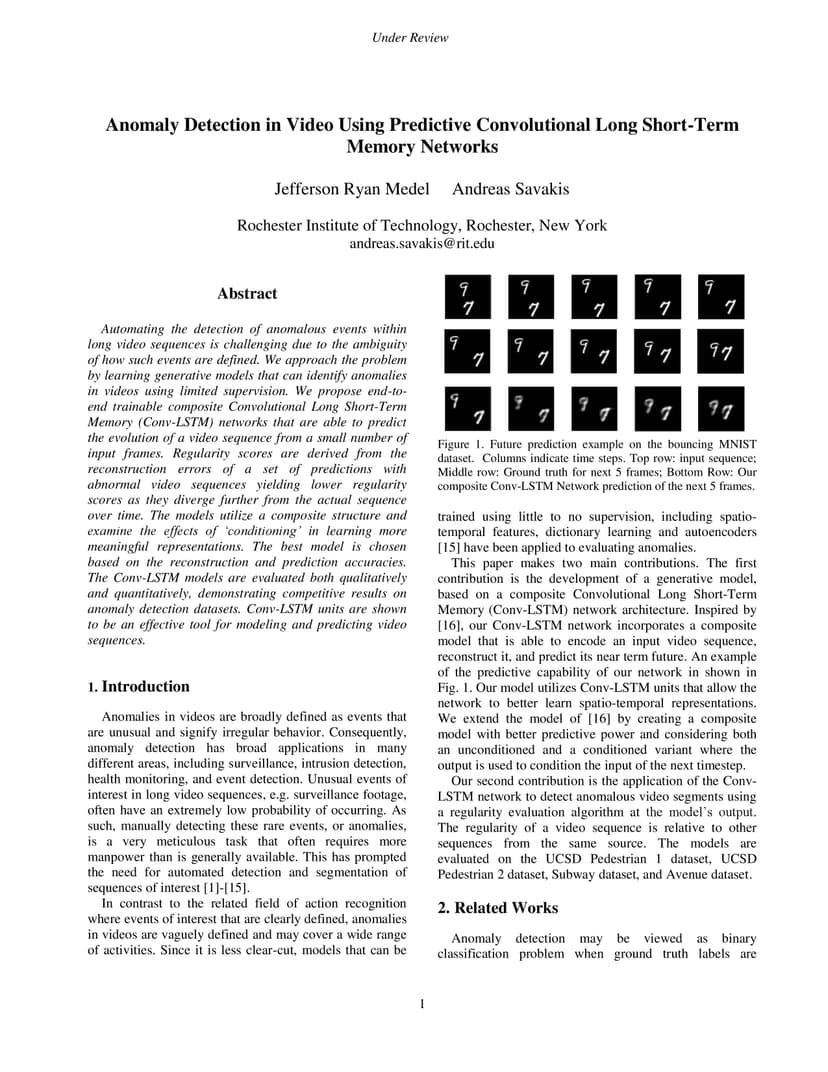 Under Review

Anomaly Detection in Video Using Predictive Convolutional Long Short-Term Memory Networks

Jefferson Ryan Medel     Andreas Savakis

Rochester Institute of Technology, Rochester, New York
andreas.savakis@rit.edu

Abstract

Automating the detection of anomalous events within long video sequences is challenging due to the ambiguity of how such events are defined. We approach the problem by learning generative models that can identify anomalies in videos using limited supervision. We propose end-to-end trainable composite Convolutional Long Short-Term Memory (Conv-LSTM) networks that are able to predict the evolution of a video sequence from a small number of input frames. Regularity scores are derived from the reconstruction errors of a set of predictions with abnormal video sequences yielding lower regularity scores as they diverge further from the actual sequence over time. The models utilize a composite structure and examine the effects of 'conditioning' in learning more meaningful representations. The best model is chosen based on the reconstruction and prediction accuracies. The Conv-LSTM models are evaluated both qualitatively and quantitatively, demonstrating competitive results on anomaly detection datasets. Conv-LSTM units are shown to be an effective tool for modeling and predicting video sequences.

1. Introduction

Anomalies in videos are broadly defined as events that are unusual and signify irregular behavior. Consequently, anomaly detection has broad applications in many different areas, including surveillance, intrusion detection, health monitoring, and event detection. Unusual events of interest in long video sequences, e.g. surveillance footage, often have an extremely low probability of occurring. As such, manually detecting these rare events, or anomalies, is a very meticulous task that often requires more manpower than is generally available. This has prompted the need for automated detection and segmentation of sequences of interest [1]-[15].

In contrast to the related field of action recognition where events of interest that are clearly defined, anomalies in videos are vaguely defined and may cover a wide range of activities. Since it is less clear-cut, models that can be

Figure 1. Future prediction example on the bouncing MNIST dataset. Columns indicate time steps. Top row: input sequence; Middle row: Ground truth for next 5 frames; Bottom Row: Our composite Conv-LSTM Network prediction of the next 5 frames.

trained using little to no supervision, including spatio-temporal features, dictionary learning and autoencoders [15] have been applied to evaluating anomalies.

This paper makes two main contributions. The first contribution is the development of a generative model, based on a composite Convolutional Long Short-Term Memory (Conv-LSTM) network architecture. Inspired by [16], our Conv-LSTM network incorporates a composite model that is able to encode an input video sequence, reconstruct it, and predict its near term future. An example of the predictive capability of our network in shown in Fig. 1. Our model utilizes Conv-LSTM units that allow the network to better learn spatio-temporal representations. We extend the model of [16] by creating a composite model with better predictive power and considering both an unconditioned and a conditioned variant where the output is used to condition the input of the next timestep.

Our second contribution is the application of the Conv-LSTM network to detect anomalous video segments using a regularity evaluation algorithm at the model's output. The regularity of a video sequence is relative to other sequences from the same source. The models are evaluated on the UCSD Pedestrian 1 dataset, UCSD Pedestrian 2 dataset, Subway dataset, and Avenue dataset.

2. Related Works

Anomaly detection may be viewed as binary classification problem when ground truth labels are

1